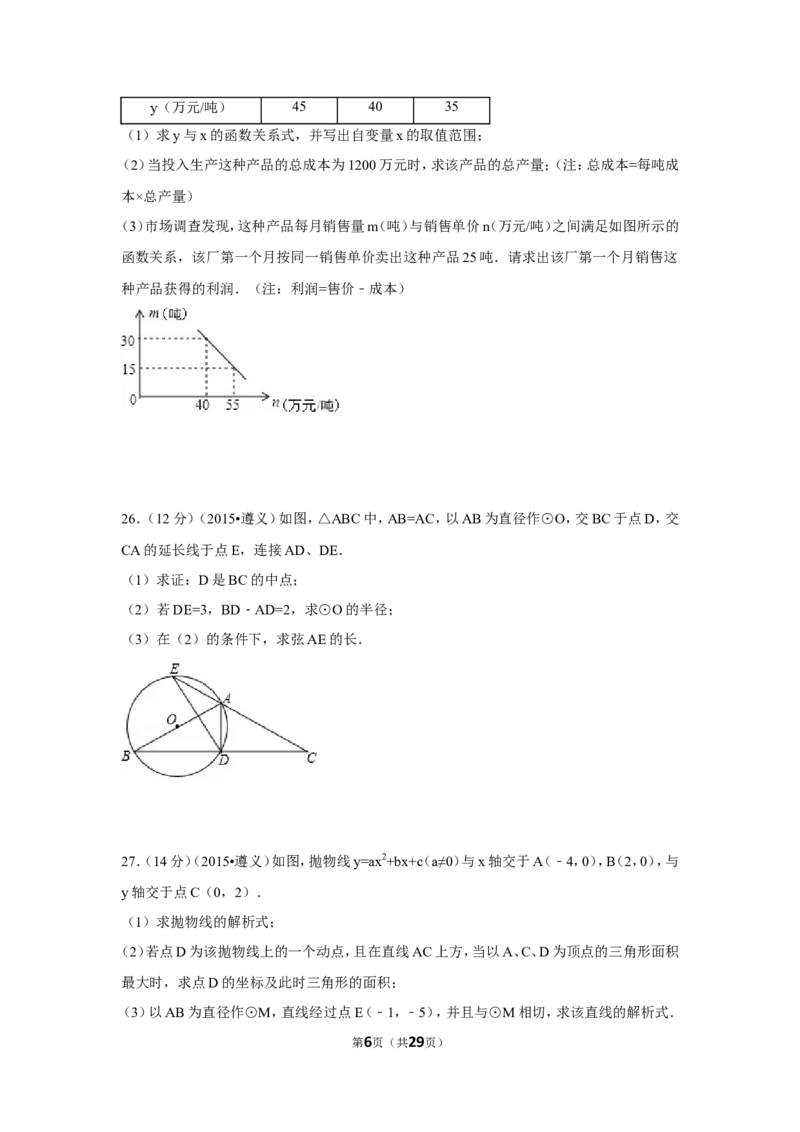 | y（万元/吨） | 45 | 40 | 35 |
|---|---|---|---|

（1）求y与x的函数关系式，并写出自变量x的取值范围；

（2）当投入生产这种产品的总成本为1200万元时，求该产品的总产量；（注：总成本=每吨成本×总产量）

（3）市场调查发现，这种产品每月销售量m（吨）与销售单价n（万元/吨）之间满足如图所示的函数关系，该厂第一个月按同一销售单价卖出这种产品25吨．请求出该厂第一个月销售这种产品获得的利润．（注：利润=售价﹣成本）

m（吨）
30
15
0
40
55
n（万元/吨）

26.（12分）（2015•遵义）如图，△ABC中，AB=AC，以AB为直径作⊙O，交BC于点D，交CA的延长线于点E，连接AD、DE．

（1）求证：D是BC的中点；

（2）若DE=3，BD﹣AD=2，求⊙O的半径；

（3）在（2）的条件下，求弦AE的长．

E
A
O
B
D
C

27.（14分）（2015•遵义）如图，抛物线$y=ax^2+bx+c$（a≠0）与x轴交于A（﹣4，0），B（2，0），与y轴交于点C（0，2）．

（1）求抛物线的解析式；

（2）若点D为该抛物线上的一个动点，且在直线AC上方，当以A、C、D为顶点的三角形面积最大时，求点D的坐标及此时三角形的面积；

（3）以AB为直径作⊙M，直线经过点E（﹣1，﹣5），并且与⊙M相切，求该直线的解析式．

第6页（共29页）